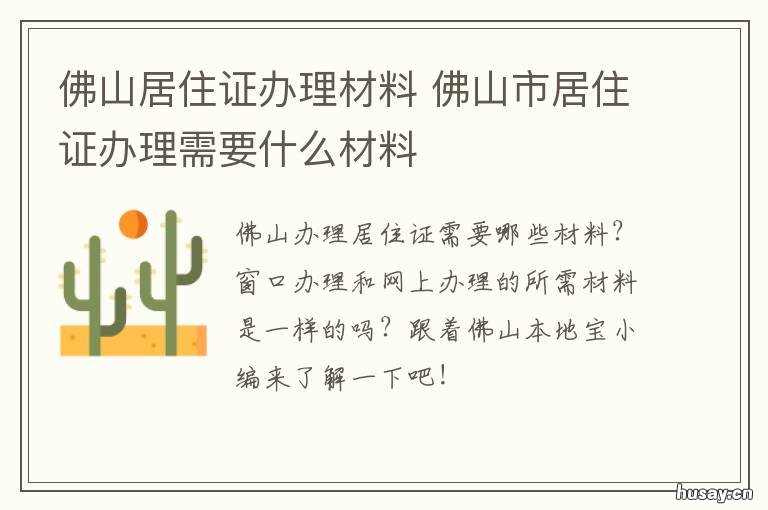 佛山居住证办理材料 佛山市居住证办理需要什么材料

佛山办理居住证需要哪些材料？窗口办理和网上办理的所需材料是一样的吗？跟着佛山本地宝小编来了解一下吧！

husay.cn